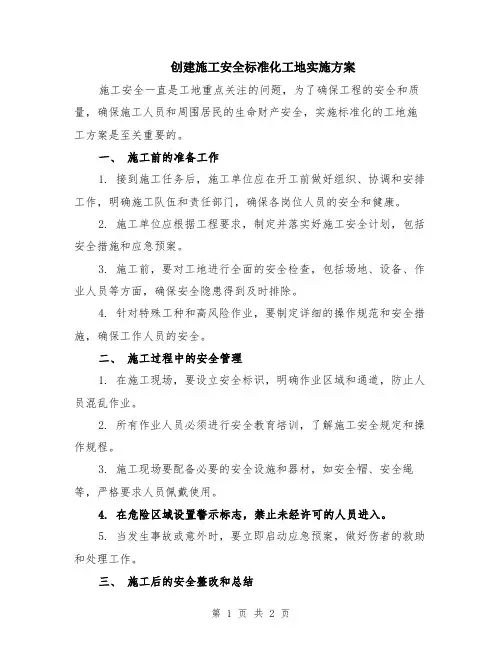 创建施工安全标准化工地实施方案

施工安全一直是工地重点关注的问题，为了确保工程的安全和质量，确保施工人员和周围居民的生命财产安全，实施标准化的工地施工方案是至关重要的。

一、 施工前的准备工作

1. 接到施工任务后，施工单位应在开工前做好组织、协调和安排工作，明确施工队伍和责任部门，确保各岗位人员的安全和健康。

2. 施工单位应根据工程要求，制定并落实好施工安全计划，包括安全措施和应急预案。

3. 施工前，要对工地进行全面的安全检查，包括场地、设备、作业人员等方面，确保安全隐患得到及时排除。

4. 针对特殊工种和高风险作业，要制定详细的操作规范和安全措施，确保工作人员的安全。

二、 施工过程中的安全管理

1. 在施工现场，要设立安全标识，明确作业区域和通道，防止人员混乱作业。

2. 所有作业人员必须进行安全教育培训，了解施工安全规定和操作规程。

3. 施工现场要配备必要的安全设施和器材，如安全帽、安全绳等，严格要求人员佩戴使用。

4. 在危险区域设置警示标志，禁止未经许可的人员进入。

5. 当发生事故或意外时，要立即启动应急预案，做好伤者的救助和处理工作。

三、 施工后的安全整改和总结

第 1 页 共 2 页